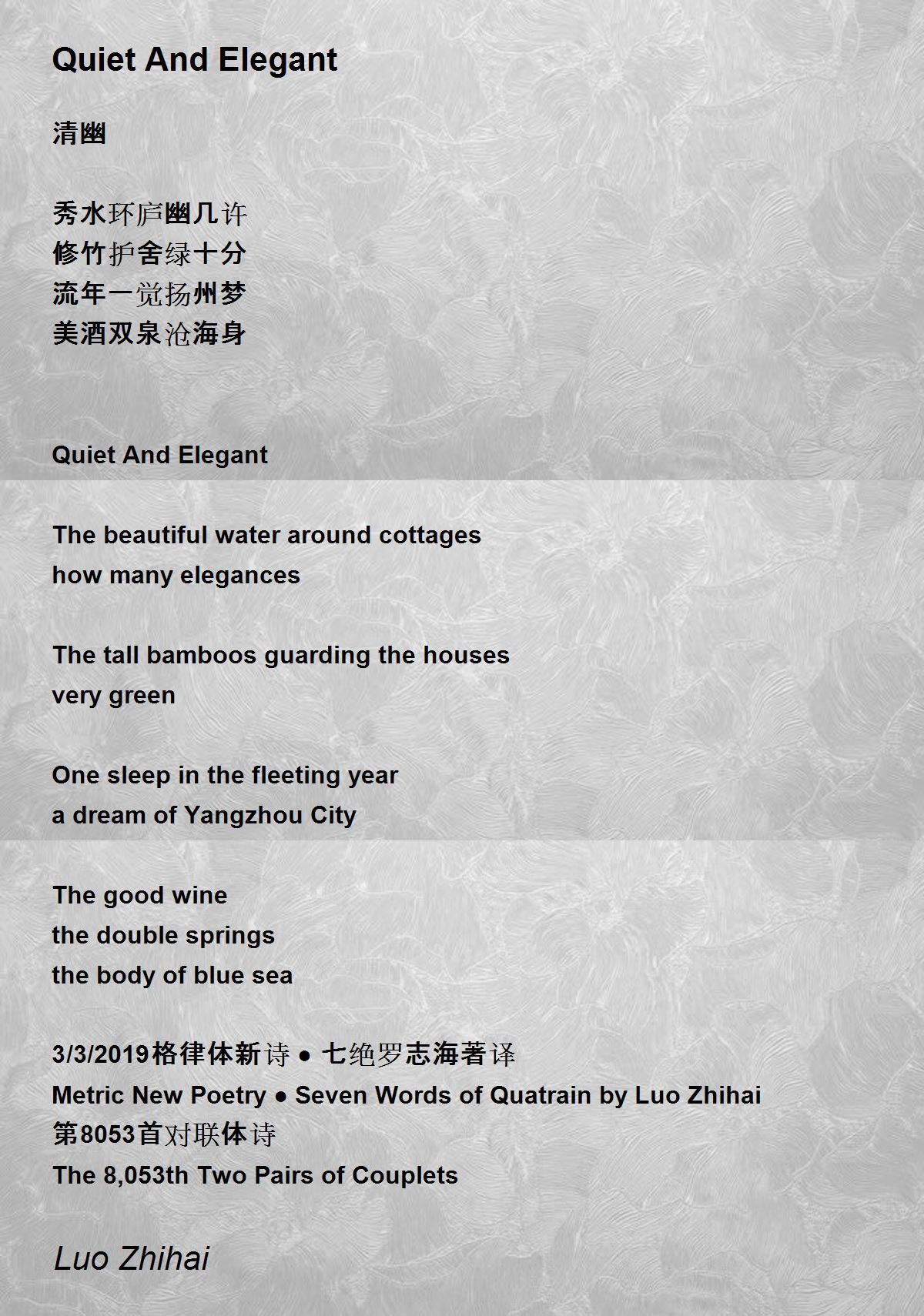 Quiet And Elegant

清幽

秀水环庐幽几许
修竹护舍绿十分
流年一觉扬州梦
美酒双泉沧海身

Quiet And Elegant

The beautiful water around cottages
how many elegances

The tall bamboos guarding the houses
very green

One sleep in the fleeting year
a dream of Yangzhou City

The good wine
the double springs
the body of blue sea

3/3/2019格律体新诗 ● 七绝罗志海著译
Metric New Poetry ● Seven Words of Quatrain by Luo Zhihai
第8053首对联体诗
The 8,053th Two Pairs of Couplets

Luo Zhihai